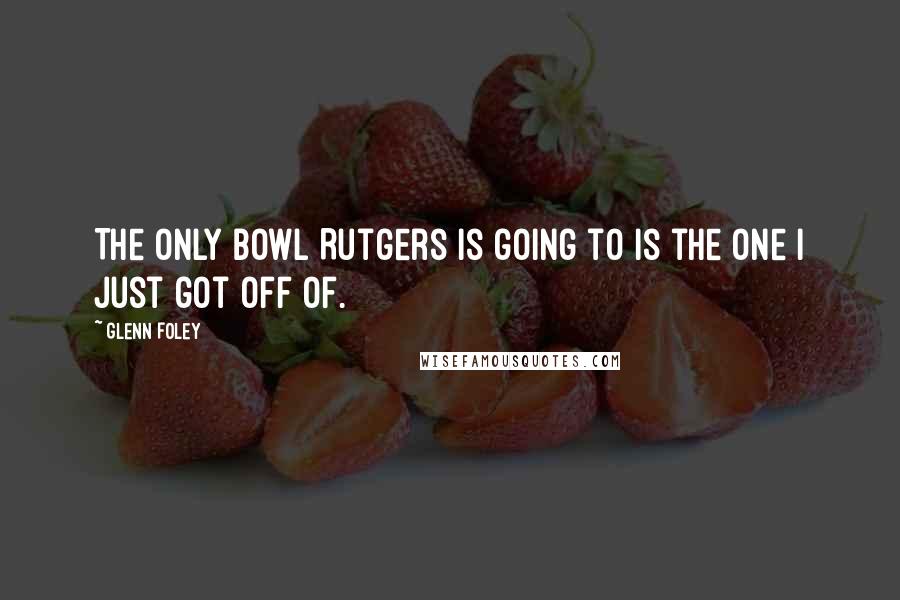 THE ONLY BOWL RUTGERS IS GOING TO IS THE ONE I JUST GOT OFF OF.

~ GLENN FOLEY

WISEFAMOUSQUOTES.COM